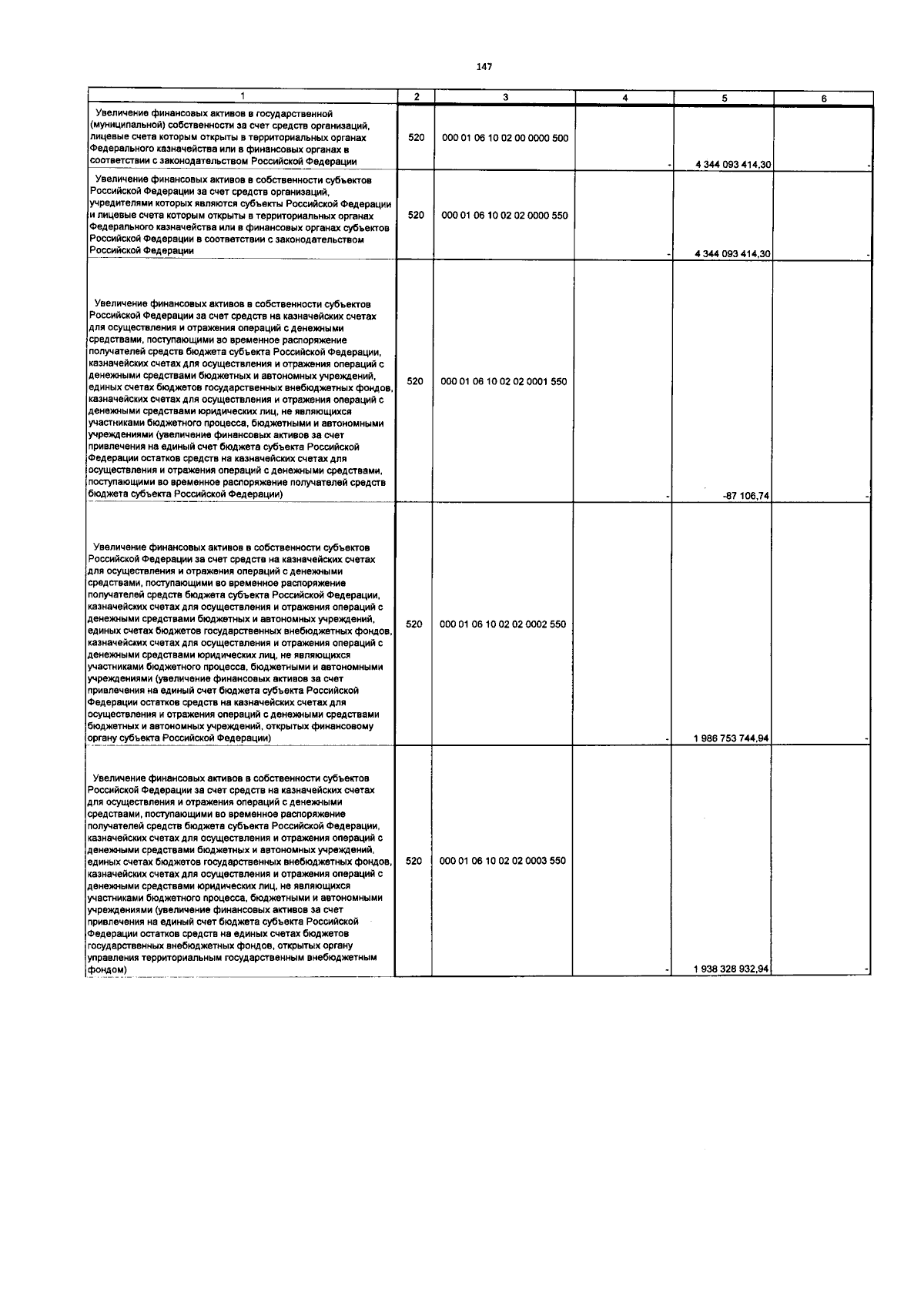 147

| 1 | 2 | 3 | 4 | 5 | 6 |
|---|---|---|---|---|---|
| Увеличение финансовых активов в государственной (муниципальной) собственности за счет средств организаций, лицевые счета которым открыты в территориальных органах Федерального казначейства или в финансовых органах в соответствии с законодательством Российской Федерации | 520 | 000 01 06 10 02 00 0000 500 | - | 4 344 093 414,30 | - |
| Увеличение финансовых активов в собственности субъектов Российской Федерации за счет средств организаций, учредителями которых являются субъекты Российской Федерации и лицевые счета которым открыты в территориальных органах Федерального казначейства или в финансовых органах субъектов Российской Федерации в соответствии с законодательством Российской Федерации | 520 | 000 01 06 10 02 02 0000 550 | - | 4 344 093 414,30 | - |
| Увеличение финансовых активов в собственности субъектов Российской Федерации за счет средств на казначейских счетах для осуществления и отражения операций с денежными средствами, поступающими во временное распоряжение получателей средств бюджета субъекта Российской Федерации, казначейских счетах для осуществления и отражения операций с денежными средствами бюджетных и автономных учреждений, единых счетах бюджетов государственных внебюджетных фондов, казначейских счетах для осуществления и отражения операций с денежными средствами юридических лиц, не являющихся участниками бюджетного процесса, бюджетными и автономными учреждениями (увеличение финансовых активов за счет привлечения на единый счет бюджета субъекта Российской Федерации остатков средств на казначейских счетах для осуществления и отражения операций с денежными средствами, поступающими во временное распоряжение получателей средств бюджета субъекта Российской Федерации) | 520 | 000 01 06 10 02 02 0001 550 | - | -87 106,74 | - |
| Увеличение финансовых активов в собственности субъектов Российской Федерации за счет средств на казначейских счетах для осуществления и отражения операций с денежными средствами, поступающими во временное распоряжение получателей средств бюджета субъекта Российской Федерации, казначейских счетах для осуществления и отражения операций с денежными средствами бюджетных и автономных учреждений, единых счетах бюджетов государственных внебюджетных фондов, казначейских счетах для осуществления и отражения операций с денежными средствами юридических лиц, не являющихся участниками бюджетного процесса, бюджетными и автономными учреждениями (увеличение финансовых активов за счет привлечения на единый счет бюджета субъекта Российской Федерации остатков средств на казначейских счетах для осуществления и отражения операций с денежными средствами бюджетных и автономных учреждений, открытых финансовому органу субъекта Российской Федерации) | 520 | 000 01 06 10 02 02 0002 550 | - | 1 986 753 744,94 | - |
| Увеличение финансовых активов в собственности субъектов Российской Федерации за счет средств на казначейских счетах для осуществления и отражения операций с денежными средствами, поступающими во временное распоряжение получателей средств бюджета субъекта Российской Федерации, казначейских счетах для осуществления и отражения операций с денежными средствами бюджетных и автономных учреждений, единых счетах бюджетов государственных внебюджетных фондов, казначейских счетах для осуществления и отражения операций с денежными средствами юридических лиц, не являющихся участниками бюджетного процесса, бюджетными и автономными учреждениями (увеличение финансовых активов за счет привлечения на единый счет бюджета субъекта Российской Федерации остатков средств на единых счетах бюджетов государственных внебюджетных фондов, открытых органу управления территориальным государственным внебюджетным фондом) | 520 | 000 01 06 10 02 02 0003 550 | - | 1 938 328 932,94 | - |